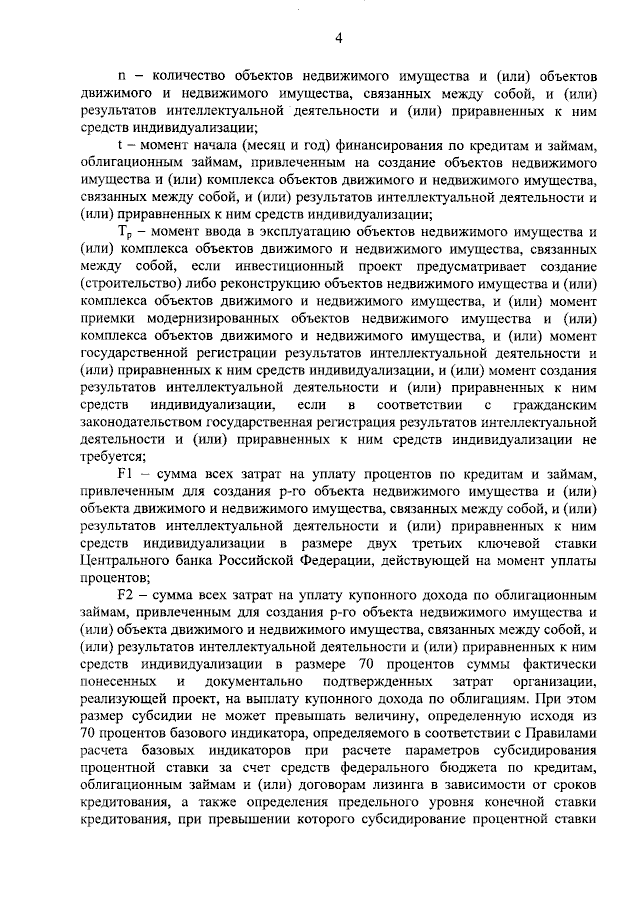 4

n – количество объектов недвижимого имущества и (или) объектов движимого и недвижимого имущества, связанных между собой, и (или) результатов интеллектуальной деятельности и (или) приравненных к ним средств индивидуализации;

t – момент начала (месяц и год) финансирования по кредитам и займам, облигационным займам, привлеченным на создание объектов недвижимого имущества и (или) комплекса объектов движимого и недвижимого имущества, связанных между собой, и (или) результатов интеллектуальной деятельности и (или) приравненных к ним средств индивидуализации;

$T_p$ – момент ввода в эксплуатацию объектов недвижимого имущества и (или) комплекса объектов движимого и недвижимого имущества, связанных между собой, если инвестиционный проект предусматривает создание (строительство) либо реконструкцию объектов недвижимого имущества и (или) комплекса объектов движимого и недвижимого имущества, и (или) момент приемки модернизированных объектов недвижимого имущества и (или) комплекса объектов движимого и недвижимого имущества, и (или) момент государственной регистрации результатов интеллектуальной деятельности и (или) приравненных к ним средств индивидуализации, и (или) момент создания результатов интеллектуальной деятельности и (или) приравненных к ним средств индивидуализации, если в соответствии с гражданским законодательством государственная регистрация результатов интеллектуальной деятельности и (или) приравненных к ним средств индивидуализации не требуется;

F1 – сумма всех затрат на уплату процентов по кредитам и займам, привлеченным для создания p-го объекта недвижимого имущества и (или) объекта движимого и недвижимого имущества, связанных между собой, и (или) результатов интеллектуальной деятельности и (или) приравненных к ним средств индивидуализации в размере двух третьих ключевой ставки Центрального банка Российской Федерации, действующей на момент уплаты процентов;

F2 – сумма всех затрат на уплату купонного дохода по облигационным займам, привлеченным для создания p-го объекта недвижимого имущества и (или) объекта движимого и недвижимого имущества, связанных между собой, и (или) результатов интеллектуальной деятельности и (или) приравненных к ним средств индивидуализации в размере 70 процентов суммы фактически понесенных и документально подтвержденных затрат организации, реализующей проект, на выплату купонного дохода по облигациям. При этом размер субсидии не может превышать величину, определенную исходя из 70 процентов базового индикатора, определяемого в соответствии с Правилами расчета базовых индикаторов при расчете параметров субсидирования процентной ставки за счет средств федерального бюджета по кредитам, облигационным займам и (или) договорам лизинга в зависимости от сроков кредитования, а также определения предельного уровня конечной ставки кредитования, при превышении которого субсидирование процентной ставки